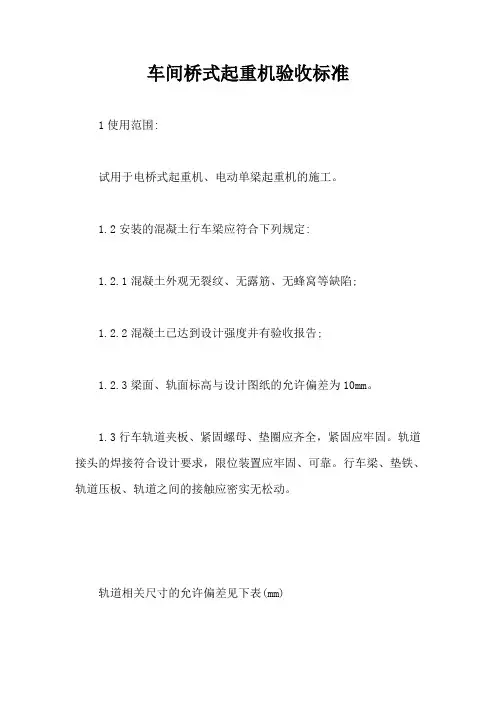 车间桥式起重机验收标准

1 使用范围:

试用于电桥式起重机、电动单梁起重机的施工。

1.2 安装的混凝土行车梁应符合下列规定:

1.2.1 混凝土外观无裂纹、无露筋、无蜂窝等缺陷;

1.2.2 混凝土已达到设计强度并有验收报告;

1.2.3 梁面、轨面标高与设计图纸的允许偏差为 10mm。

1.3 行车轨道夹板、紧固螺母、垫圈应齐全，紧固应牢固。轨道接头的焊接符合设计要求，限位装置应牢固、可靠。行车梁、垫铁、轨道压板、轨道之间的接触应密实无松动。

轨道相关尺寸的允许偏差见下表(mm)